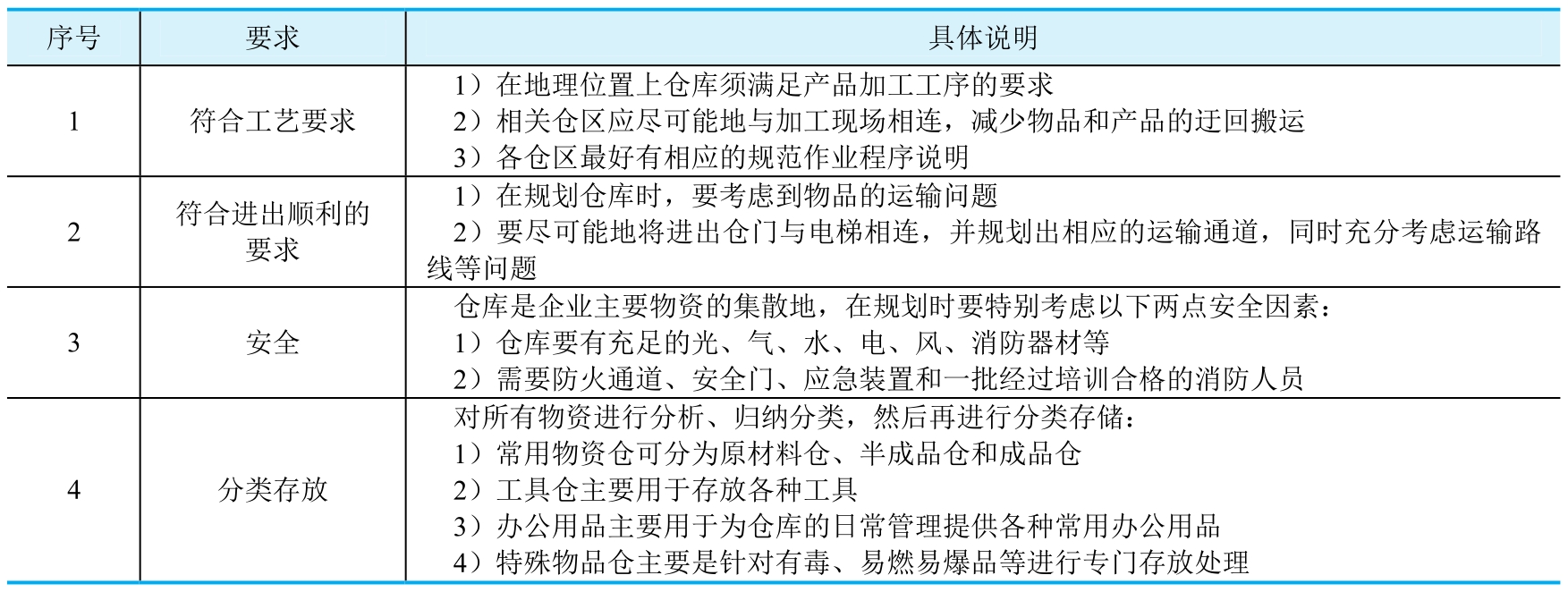 | 序号 | 要求 | 具体说明 |
|---|---|---|
| 1 | 符合工艺要求 | 1）在地理位置上仓库须满足产品加工工序的要求<br>2）相关仓区应尽可能地与加工现场相连，减少物品和产品的迂回搬运<br>3）各仓区最好有相应的规范作业程序说明 |
| 2 | 符合进出顺利的要求 | 1）在规划仓库时，要考虑到物品的运输问题<br>2）要尽可能地将进出仓门与电梯相连，并规划出相应的运输通道，同时充分考虑运输路线等问题 |
| 3 | 安全 | 仓库是企业主要物资的集散地，在规划时要特别考虑以下两点安全因素：<br>1）仓库要有充足的光、气、水、电、风、消防器材等<br>2）需要防火通道、安全门、应急装置和一批经过培训合格的消防人员 |
| 4 | 分类存放 | 对所有物资进行分析、归纳分类，然后再进行分类存储：<br>1）常用物资仓可分为原材料仓、半成品仓和成品仓<br>2）工具仓主要用于存放各种工具<br>3）办公用品主要用于为仓库的日常管理提供各种常用办公用品<br>4）特殊物品仓主要是针对有毒、易燃易爆品等进行专门存放处理 |